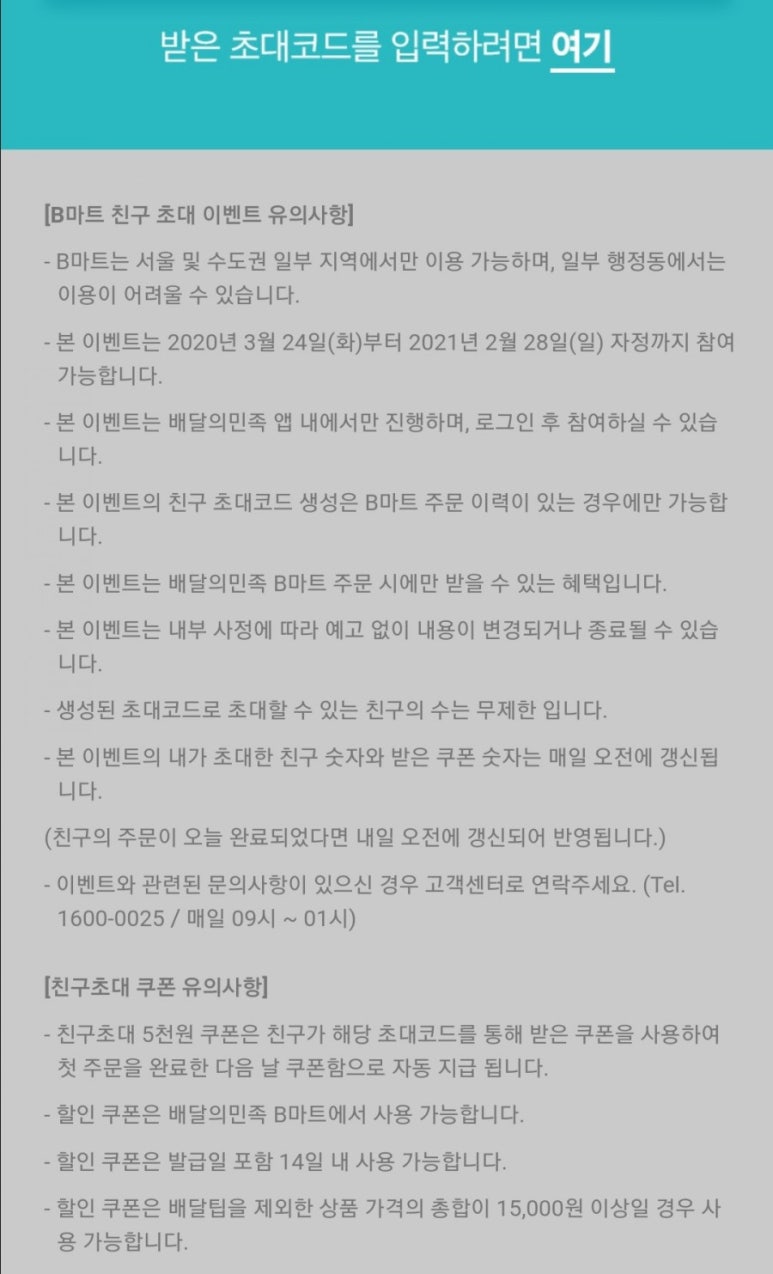 받은 초대코드를 입력하려면 여기

[B마트 친구 초대 이벤트 유의사항]

- B마트는 서울 및 수도권 일부 지역에서만 이용 가능하며, 일부 행정동에서는 이용이 어려울 수 있습니다.

- 본 이벤트는 2020년 3월 24일(화)부터 2021년 2월 28일(일) 자정까지 참여 가능합니다.

- 본 이벤트는 배달의민족 앱 내에서만 진행하며, 로그인 후 참여하실 수 있습니다.

- 본 이벤트의 친구 초대코드 생성은 B마트 주문 이력이 있는 경우에만 가능합니다.

- 본 이벤트는 배달의민족 B마트 주문 시에만 받을 수 있는 혜택입니다.

- 본 이벤트는 내부 사정에 따라 예고 없이 내용이 변경되거나 종료될 수 있습니다.

- 생성된 초대코드로 초대할 수 있는 친구의 수는 무제한 입니다.

- 본 이벤트의 내가 초대한 친구 숫자와 받은 쿠폰 숫자는 매일 오전에 갱신됩니다.

(친구의 주문이 오늘 완료되었다면 내일 오전에 갱신되어 반영됩니다.)

- 이벤트와 관련된 문의사항이 있으신 경우 고객센터로 연락주세요. (Tel. 1600-0025 / 매일 09시 ~ 01시)

[친구초대 쿠폰 유의사항]

- 친구초대 5천원 쿠폰은 친구가 해당 초대코드를 통해 받은 쿠폰을 사용하여 첫 주문을 완료한 다음 날 쿠폰함으로 자동 지급 됩니다.

- 할인 쿠폰은 배달의민족 B마트에서 사용 가능합니다.

- 할인 쿠폰은 발급일 포함 14일 내 사용 가능합니다.

- 할인 쿠폰은 배달팁을 제외한 상품 가격의 총합이 15,000원 이상일 경우 사용 가능합니다.